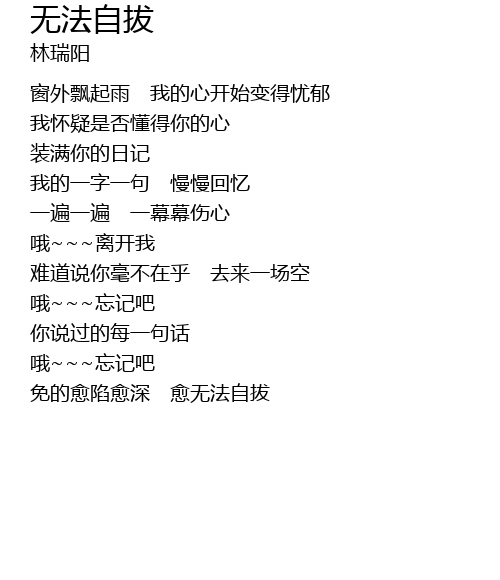 无法自拔
林瑞阳

窗外飘起雨 我的心开始变得忧郁
我怀疑是否懂得你的心
装满你的日记
我的一字一句 慢慢回忆
一遍一遍 一幕幕伤心
哦~~~离开我
难道说你毫不在乎 去来一场空
哦~~~忘记吧
你说过的每一句话
哦~~~忘记吧
免的愈陷愈深 愈无法自拔